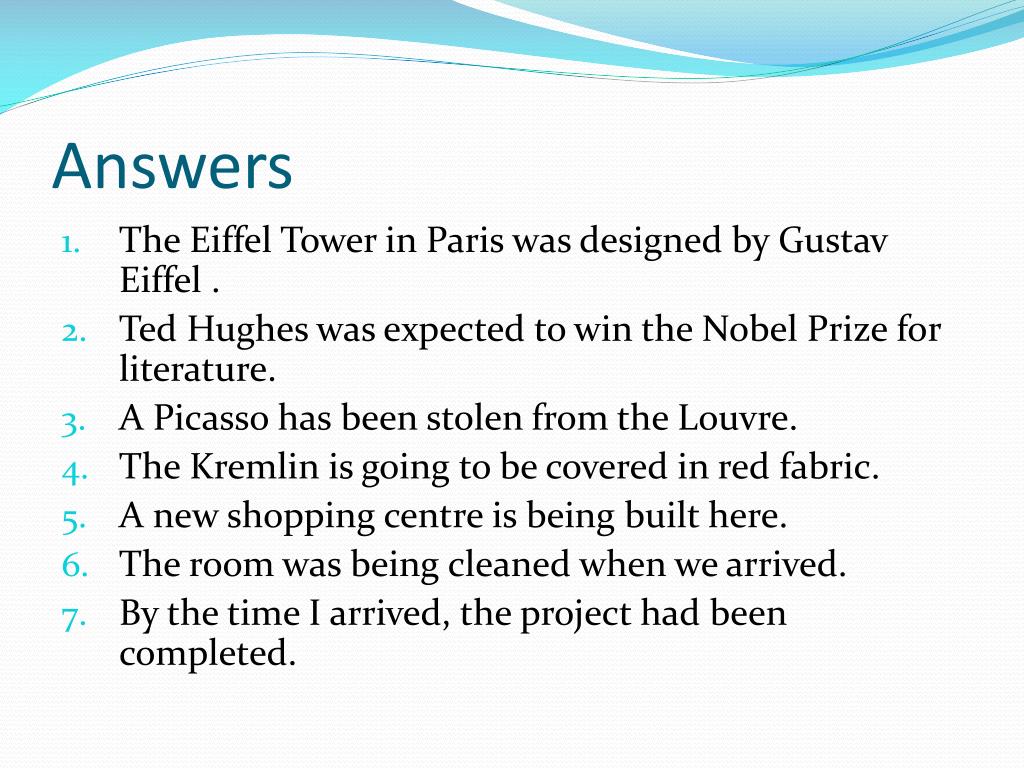 Answers

1. The Eiffel Tower in Paris was designed by Gustav Eiffel .
2. Ted Hughes was expected to win the Nobel Prize for literature.
3. A Picasso has been stolen from the Louvre.
4. The Kremlin is going to be covered in red fabric.
5. A new shopping centre is being built here.
6. The room was being cleaned when we arrived.
7. By the time I arrived, the project had been completed.